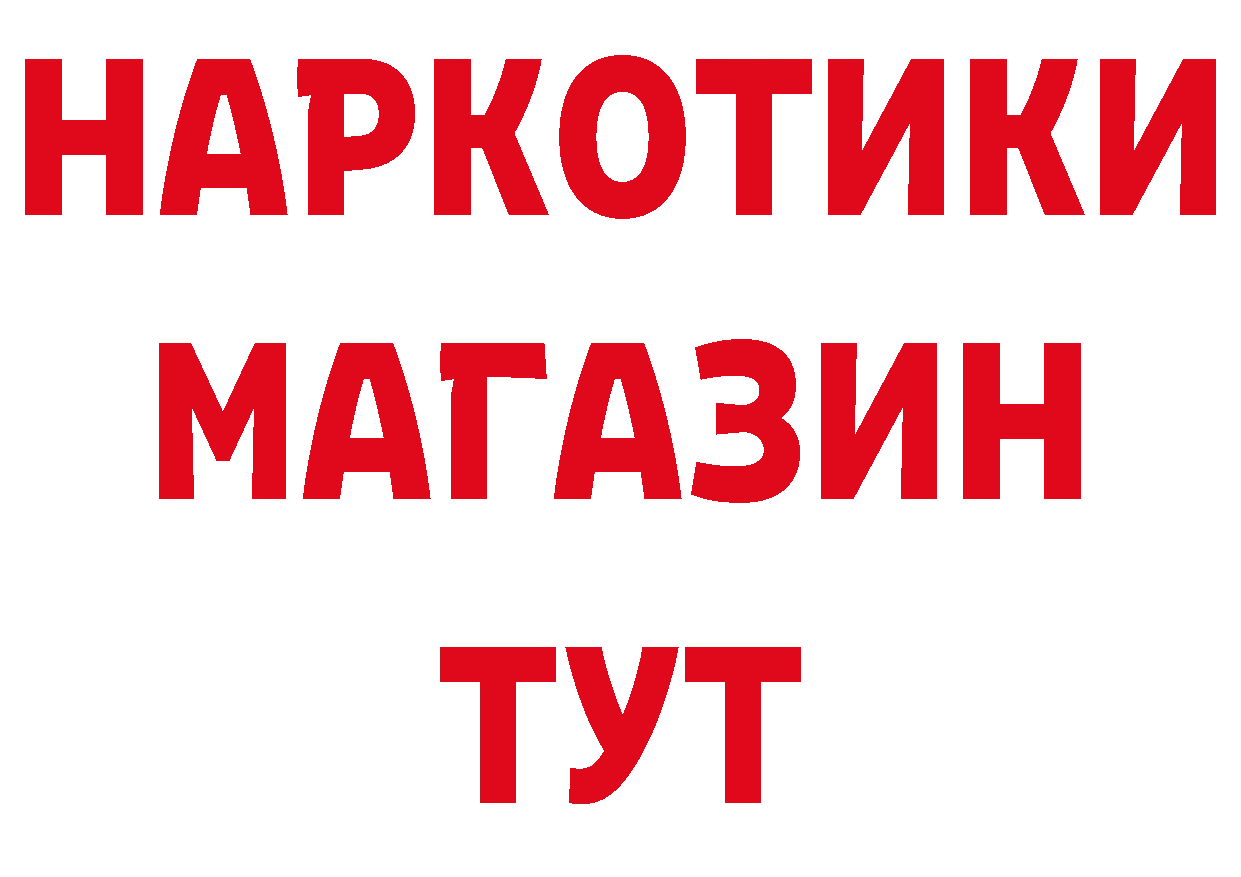 НАРКОТИКИ
МАГАЗИН
ТУТ